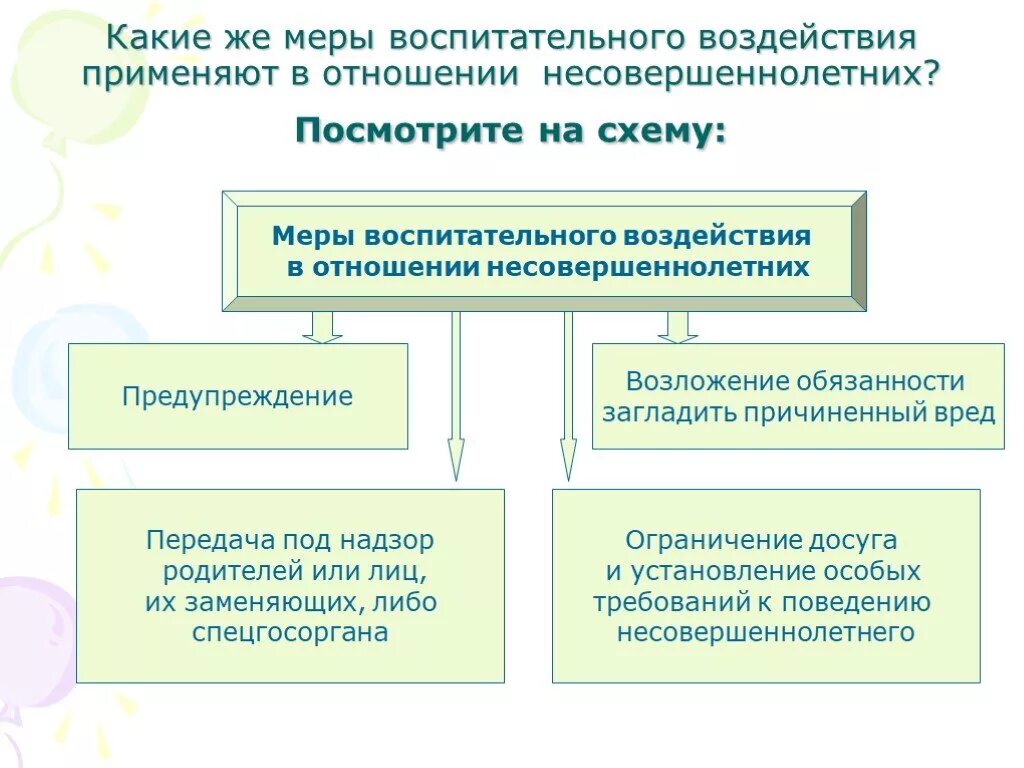 Какие же меры воспитательного воздействия применяют в отношении несовершеннолетних?

Посмотрите на схему:

Меры воспитательного воздействия в отношении несовершеннолетних

Предупреждение

Возложение обязанности загладить причиненный вред

Передача под надзор родителей или лиц, их заменяющих, либо спецгосоргана

Ограничение досуга и установление особых требований к поведению несовершеннолетнего